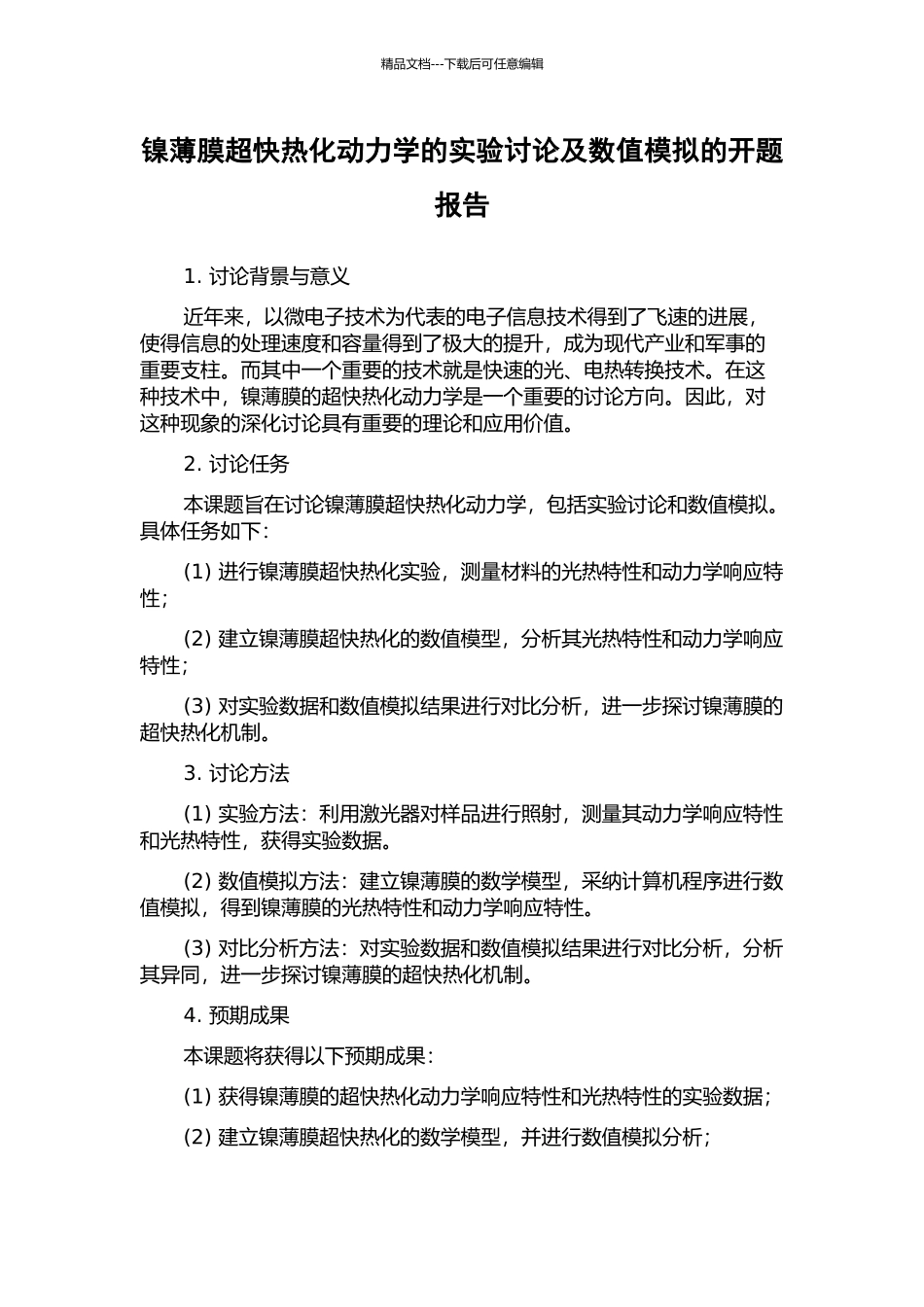 精品文档---下载后可任意编辑

镍薄膜超快热化动力学的实验讨论及数值模拟的开题报告

1. 讨论背景与意义

近年来，以微电子技术为代表的电子信息技术得到了飞速的进展，使得信息的处理速度和容量得到了极大的提升，成为现代产业和军事的重要支柱。而其中一个重要的技术就是快速的光、电热转换技术。在这种技术中，镍薄膜的超快热化动力学是一个重要的讨论方向。因此，对这种现象的深化讨论具有重要的理论和应用价值。

2. 讨论任务

本课题旨在讨论镍薄膜超快热化动力学，包括实验讨论和数值模拟。具体任务如下：

(1) 进行镍薄膜超快热化实验，测量材料的光热特性和动力学响应特性；

(2) 建立镍薄膜超快热化的数值模型，分析其光热特性和动力学响应特性；

(3) 对实验数据和数值模拟结果进行对比分析，进一步探讨镍薄膜的超快热化机制。

3. 讨论方法

(1) 实验方法：利用激光器对样品进行照射，测量其动力学响应特性和光热特性，获得实验数据。

(2) 数值模拟方法：建立镍薄膜的数学模型，采纳计算机程序进行数值模拟，得到镍薄膜的光热特性和动力学响应特性。

(3) 对比分析方法：对实验数据和数值模拟结果进行对比分析，分析其异同，进一步探讨镍薄膜的超快热化机制。

4. 预期成果

本课题将获得以下预期成果：

(1) 获得镍薄膜的超快热化动力学响应特性和光热特性的实验数据；

(2) 建立镍薄膜超快热化的数学模型，并进行数值模拟分析；